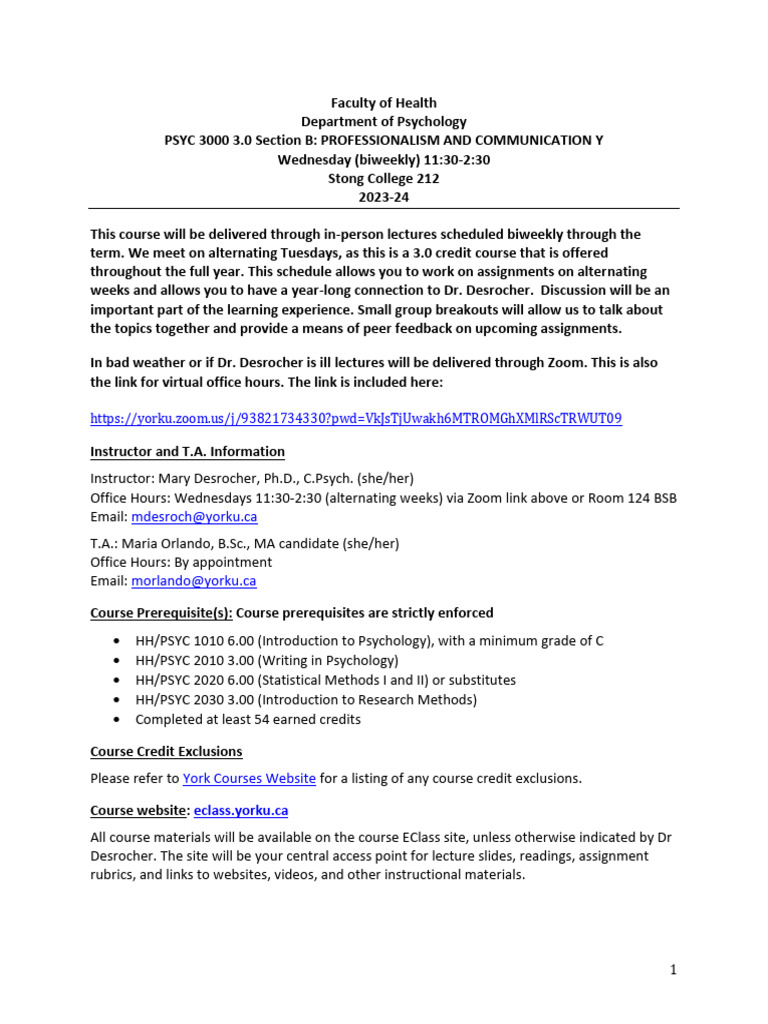 Faculty of Health
Department of Psychology
PSYC 3000 3.0 Section B: PROFESSIONALISM AND COMMUNICATION Y
Wednesday (biweekly) 11:30-2:30
Stong College 212
2023-24

This course will be delivered through in-person lectures scheduled biweekly through the term. We meet on alternating Tuesdays, as this is a 3.0 credit course that is offered throughout the full year. This schedule allows you to work on assignments on alternating weeks and allows you to have a year-long connection to Dr. Desrocher. Discussion will be an important part of the learning experience. Small group breakouts will allow us to talk about the topics together and provide a means of peer feedback on upcoming assignments.

In bad weather or if Dr. Desrocher is ill lectures will be delivered through Zoom. This is also the link for virtual office hours. The link is included here:

https://yorku.zoom.us/j/93821734330?pwd=VkJsTjUwakh6MTROMGhXMlRScTRWUT09

Instructor and T.A. Information

Instructor: Mary Desrocher, Ph.D., C.Psych. (she/her)
Office Hours: Wednesdays 11:30-2:30 (alternating weeks) via Zoom link above or Room 124 BSB
Email: mdesroch@yorku.ca

T.A.: Maria Orlando, B.Sc., MA candidate (she/her)
Office Hours: By appointment
Email: morlando@yorku.ca

Course Prerequisite(s): Course prerequisites are strictly enforced

• HH/PSYC 1010 6.00 (Introduction to Psychology), with a minimum grade of C
• HH/PSYC 2010 3.00 (Writing in Psychology)
• HH/PSYC 2020 6.00 (Statistical Methods I and II) or substitutes
• HH/PSYC 2030 3.00 (Introduction to Research Methods)
• Completed at least 54 earned credits

Course Credit Exclusions

Please refer to York Courses Website for a listing of any course credit exclusions.

Course website: eclass.yorku.ca

All course materials will be available on the course EClass site, unless otherwise indicated by Dr Desrocher. The site will be your central access point for lecture slides, readings, assignment rubrics, and links to websites, videos, and other instructional materials.

1